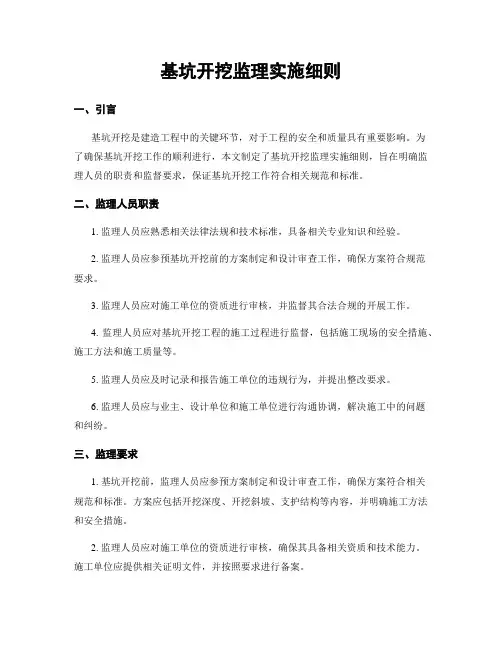 基坑开挖监理实施细则

一、引言

基坑开挖是建造工程中的关键环节，对于工程的安全和质量具有重要影响。为了确保基坑开挖工作的顺利进行，本文制定了基坑开挖监理实施细则，旨在明确监理人员的职责和监督要求，保证基坑开挖工作符合相关规范和标准。

二、监理人员职责

1. 监理人员应熟悉相关法律法规和技术标准，具备相关专业知识和经验。

2. 监理人员应参预基坑开挖前的方案制定和设计审查工作，确保方案符合规范要求。

3. 监理人员应对施工单位的资质进行审核，并监督其合法合规的开展工作。

4. 监理人员应对基坑开挖工程的施工过程进行监督，包括施工现场的安全措施、施工方法和施工质量等。

5. 监理人员应及时记录和报告施工单位的违规行为，并提出整改要求。

6. 监理人员应与业主、设计单位和施工单位进行沟通协调，解决施工中的问题和纠纷。

三、监理要求

1. 基坑开挖前，监理人员应参预方案制定和设计审查工作，确保方案符合相关规范和标准。方案应包括开挖深度、开挖斜坡、支护结构等内容，并明确施工方法和安全措施。

2. 监理人员应对施工单位的资质进行审核，确保其具备相关资质和技术能力。施工单位应提供相关证明文件，并按照要求进行备案。